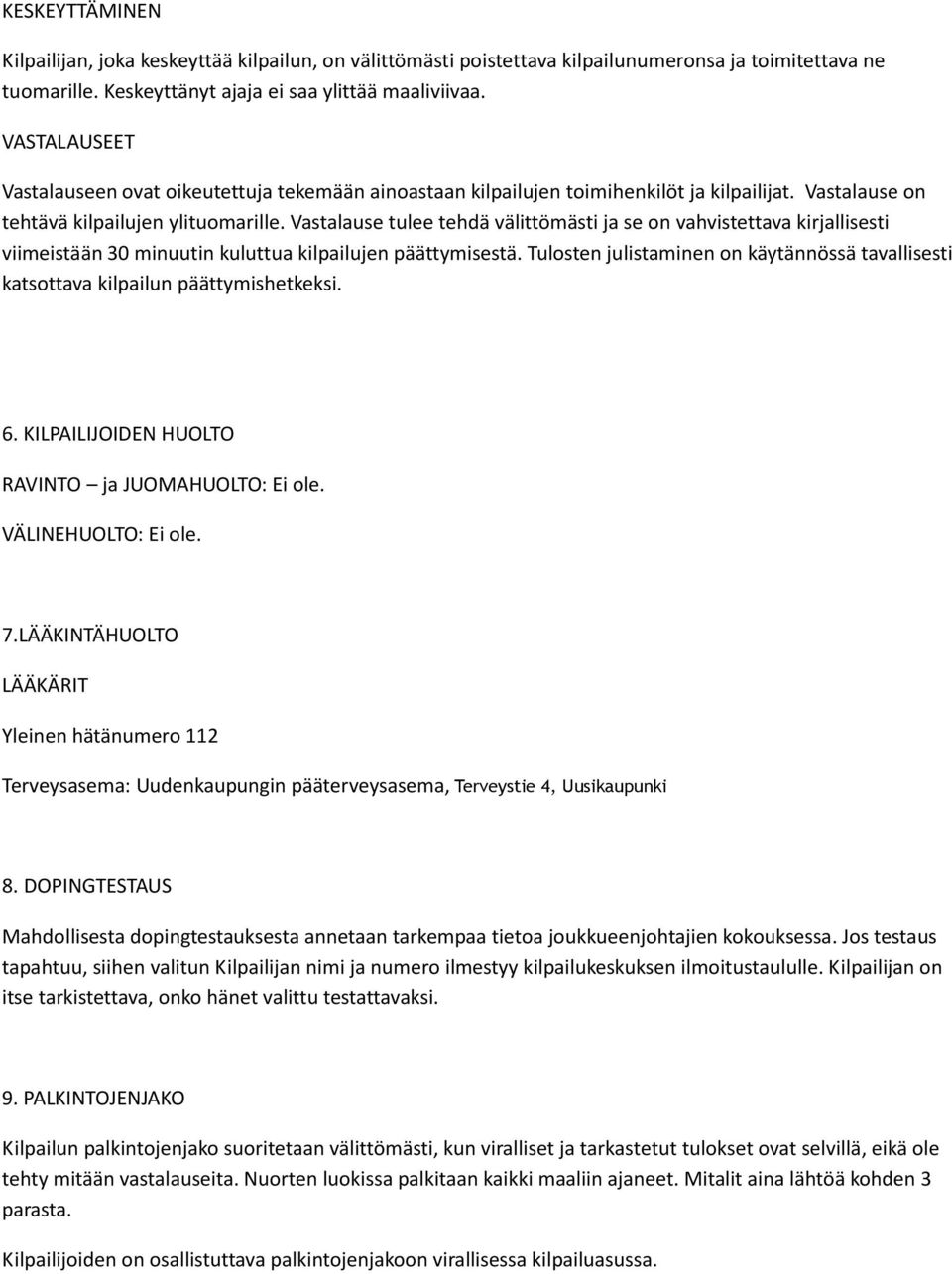 KESKEYTTÄMINEN

Kilpailijan, joka keskeyttää kilpailun, on välittömästi poistettava kilpailunumeronsa ja toimitettava ne tuomarille. Keskeyttänyt ajaja ei saa ylittää maaliviivaa.

VASTALAUSEET

Vastalauseen ovat oikeutettuja tekemään ainoastaan kilpailujen toimihenkilöt ja kilpailijat. Vastalause on tehtävä kilpailujen ylituomarille. Vastalause tulee tehdä välittömästi ja se on vahvistettava kirjallisesti viimeistään 30 minuutin kuluttua kilpailujen päättymisestä. Tulosten julistaminen on käytännössä tavallisesti katsottava kilpailun päättymishetkeksi.

6. KILPAILIJOIDEN HUOLTO

RAVINTO – ja JUOMAHUOLTO: Ei ole.

VÄLINEHUOLTO: Ei ole.

7.LÄÄKINTÄHUOLTO

LÄÄKÄRIT

Yleinen hätänumero 112

Terveysasema: Uudenkaupungin pääterveysasema, Terveystie 4, Uusikaupunki

8. DOPINGTESTAUS

Mahdollisesta dopingtestauksesta annetaan tarkempaa tietoa joukkueenjohtajien kokouksessa. Jos testaus tapahtuu, siihen valitun Kilpailijan nimi ja numero ilmestyy kilpailukeskuksen ilmoitustaululle. Kilpailijan on itse tarkistettava, onko hänet valittu testattavaksi.

9. PALKINTOJENJAKO

Kilpailun palkintojenjako suoritetaan välittömästi, kun viralliset ja tarkastetut tulokset ovat selvillä, eikä ole tehty mitään vastalauseita. Nuorten luokissa palkitaan kaikki maaliin ajaneet. Mitalit aina lähtöä kohden 3 parasta.

Kilpailijoiden on osallistuttava palkintojenjakoon virallisessa kilpailuasussa.